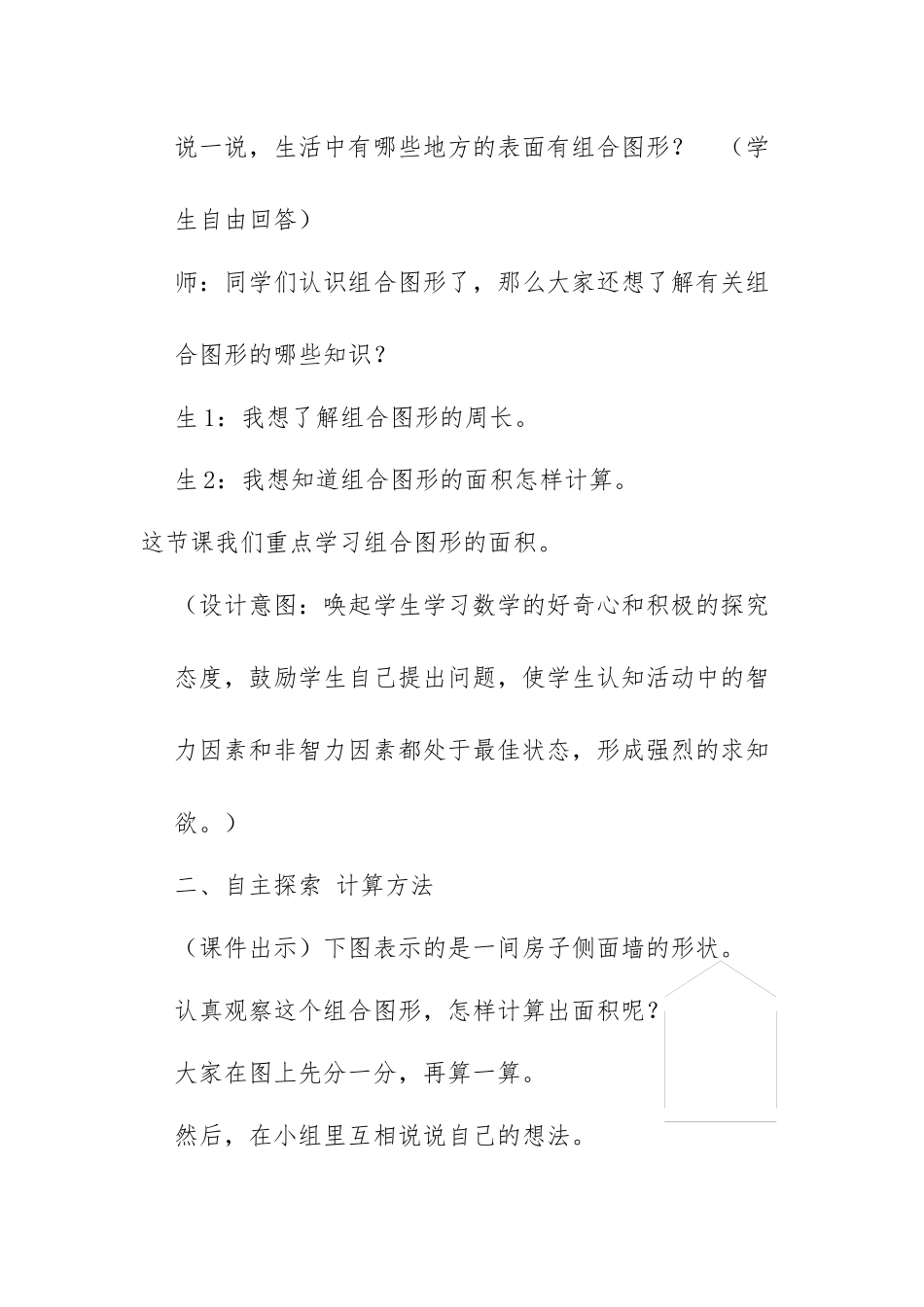 说一说，生活中有哪些地方的表面有组合图形？　（学生自由回答）

师：同学们认识组合图形了，那么大家还想了解有关组合图形的哪些知识？

生 1：我想了解组合图形的周长。

生 2：我想知道组合图形的面积怎样计算。

这节课我们重点学习组合图形的面积。

（设计意图：唤起学生学习数学的好奇心和积极的探究态度，鼓励学生自己提出问题，使学生认知活动中的智力因素和非智力因素都处于最佳状态，形成强烈的求知欲。）

二、自主探索 计算方法

（课件出示）下图表示的是一间房子侧面墙的形状。

认真观察这个组合图形，怎样计算出面积呢？

大家在图上先分一分，再算一算。

然后，在小组里互相说说自己的想法。